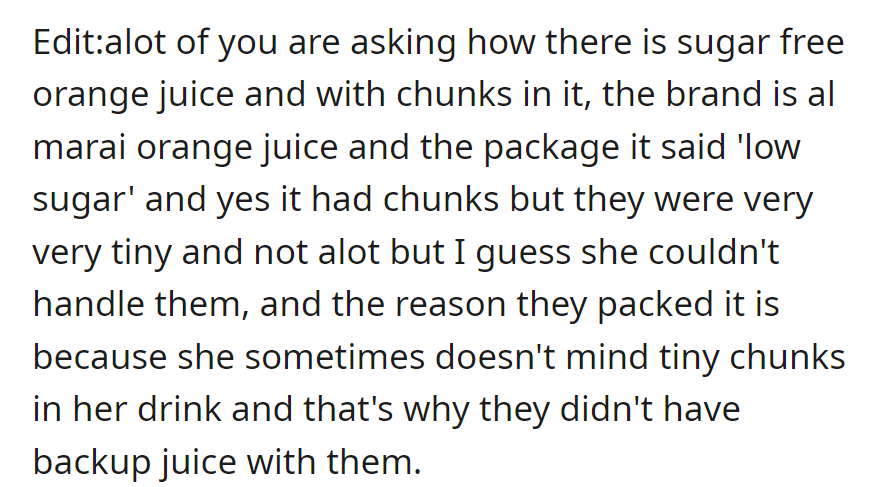 Edit:alot of you are asking how there is sugar free orange juice and with chunks in it, the brand is al marai orange juice and the package it said 'low sugar' and yes it had chunks but they were very very tiny and not alot but I guess she couldn't handle them, and the reason they packed it is because she sometimes doesn't mind tiny chunks in her drink and that's why they didn't have backup juice with them.